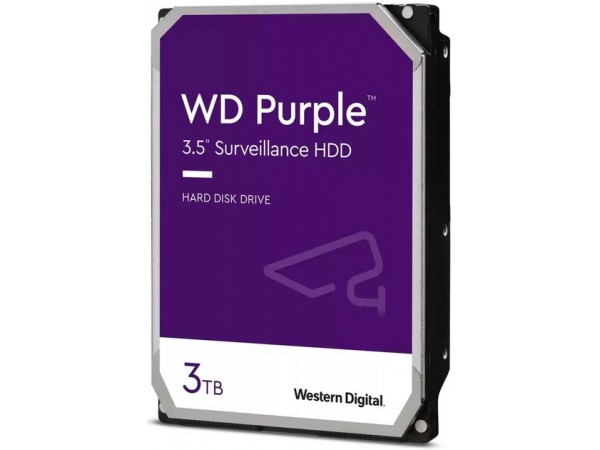 WD Purple™
3.5" Surveillance HDD

HARD DISK DRIVE

3TB

Western Digital.